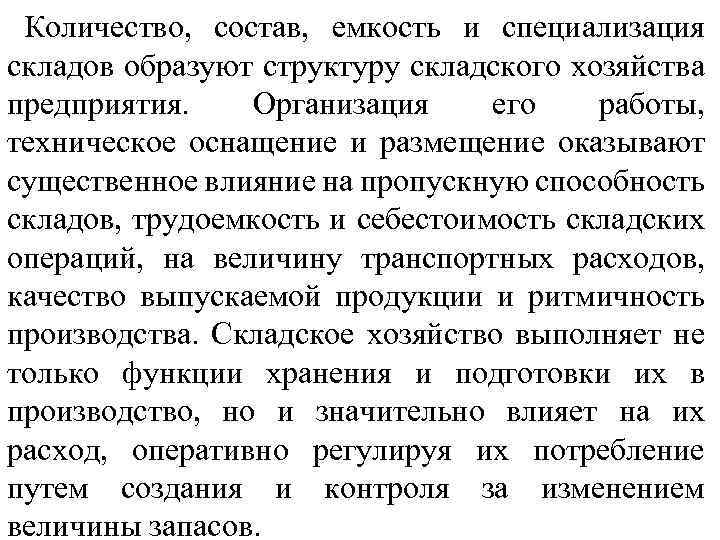 Количество, состав, емкость и специализация складов образуют структуру складского хозяйства предприятия. Организация его работы, техническое оснащение и размещение оказывают существенное влияние на пропускную способность складов, трудоемкость и себестоимость складских операций, на величину транспортных расходов, качество выпускаемой продукции и ритмичность производства. Складское хозяйство выполняет не только функции хранения и подготовки их в производство, но и значительно влияет на их расход, оперативно регулируя их потребление путем создания и контроля за изменением величины запасов.